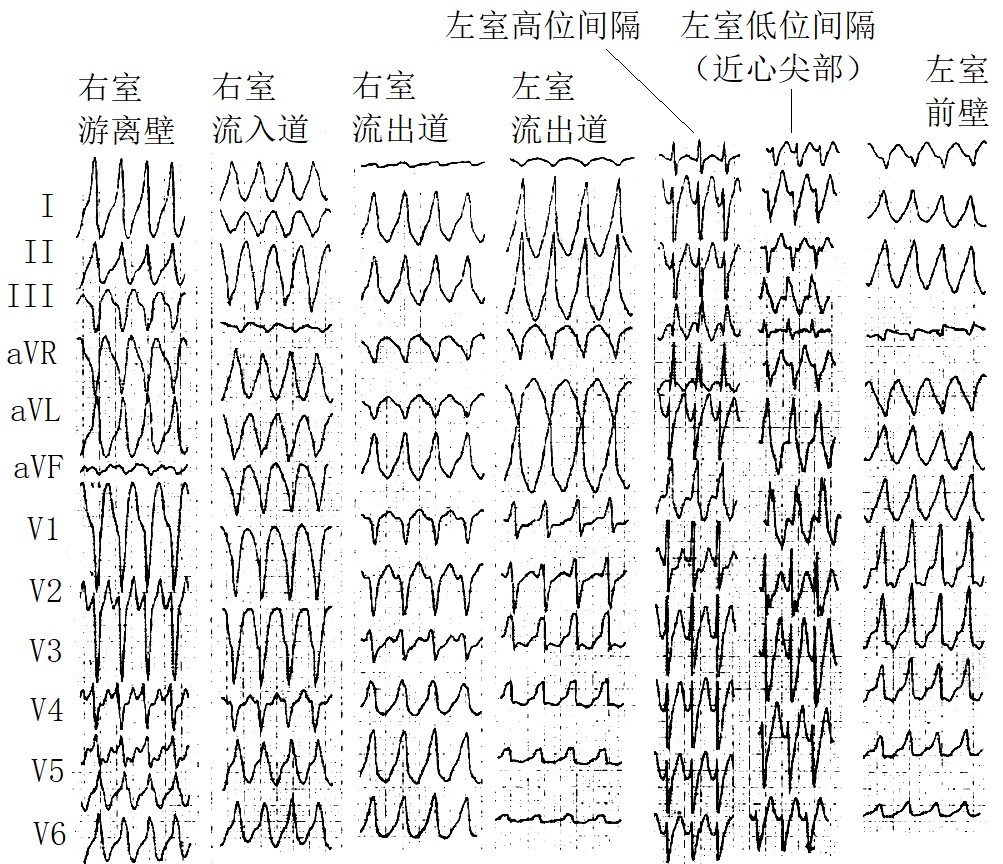 左室高位间隔

左室低位间隔（近心尖部）

右室游离壁

右室流入道

右室流出道

左室流出道

左室前壁

I

II

III

aVR

aVL

aVF

V1

V2

V3

V4

V5

V6